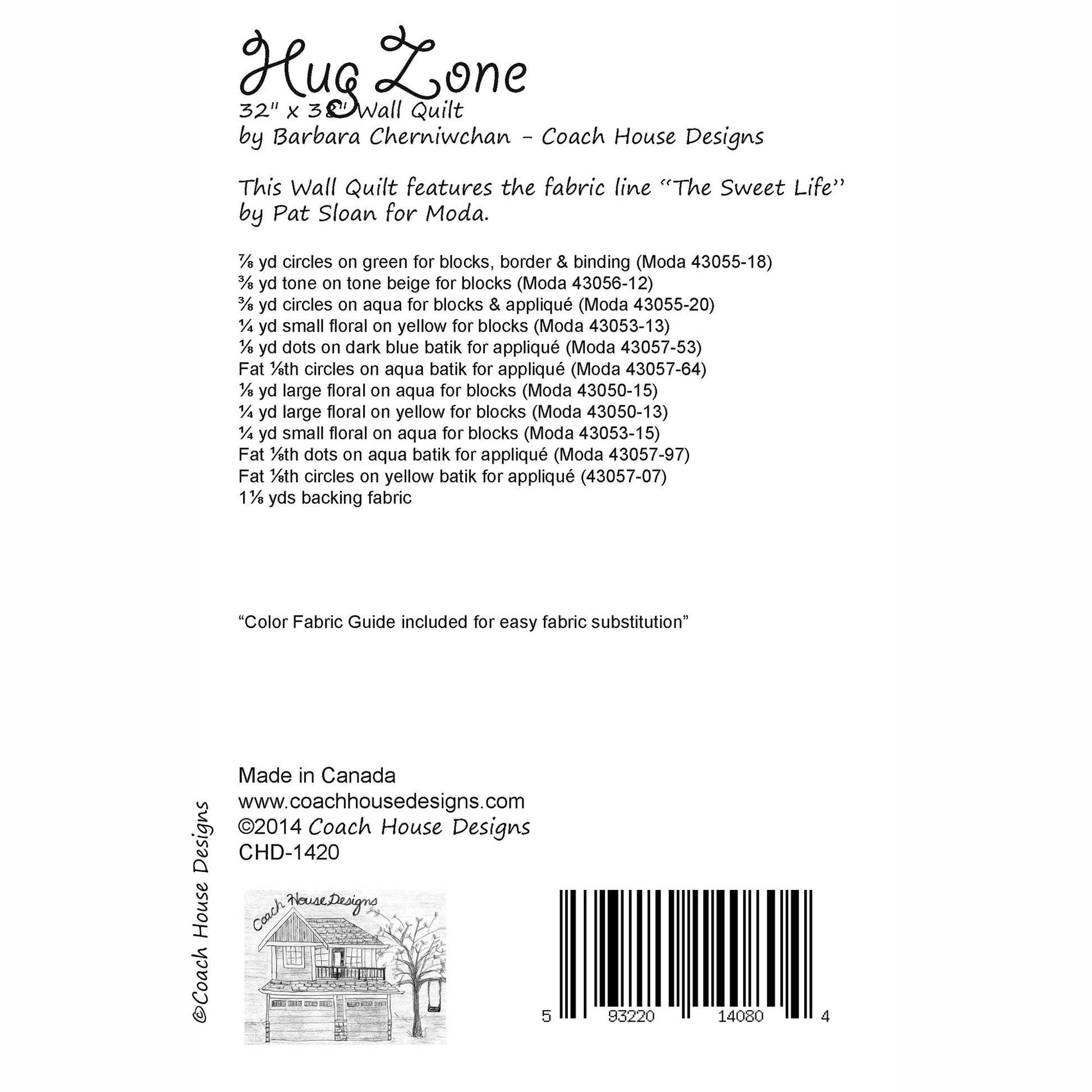 Hug Zone
32" x 38" Wall Quilt
by Barbara Cherniwchan - Coach House Designs

This Wall Quilt features the fabric line "The Sweet Life" by Pat Sloan for Moda.

⅞ yd circles on green for blocks, border & binding (Moda 43055-18)
⅜ yd tone on tone beige for blocks (Moda 43056-12)
⅜ yd circles on aqua for blocks & appliqué (Moda 43055-20)
¼ yd small floral on yellow for blocks (Moda 43053-13)
⅛ yd dots on dark blue batik for appliqué (Moda 43057-53)
Fat ⅛th circles on aqua batik for appliqué (Moda 43057-64)
⅛ yd large floral on aqua for blocks (Moda 43050-15)
¼ yd large floral on yellow for blocks (Moda 43050-13)
¼ yd small floral on aqua for blocks (Moda 43053-15)
Fat ⅛th dots on aqua batik for appliqué (Moda 43057-97)
Fat ⅛th circles on yellow batik for appliqué (43057-07)
1⅛ yds backing fabric

"Color Fabric Guide included for easy fabric substitution"

Made in Canada
www.coachhousedesigns.com
©2014 Coach House Designs
CHD-1420

©Coach House Designs

Coach House Designs

5 93220 14080 4